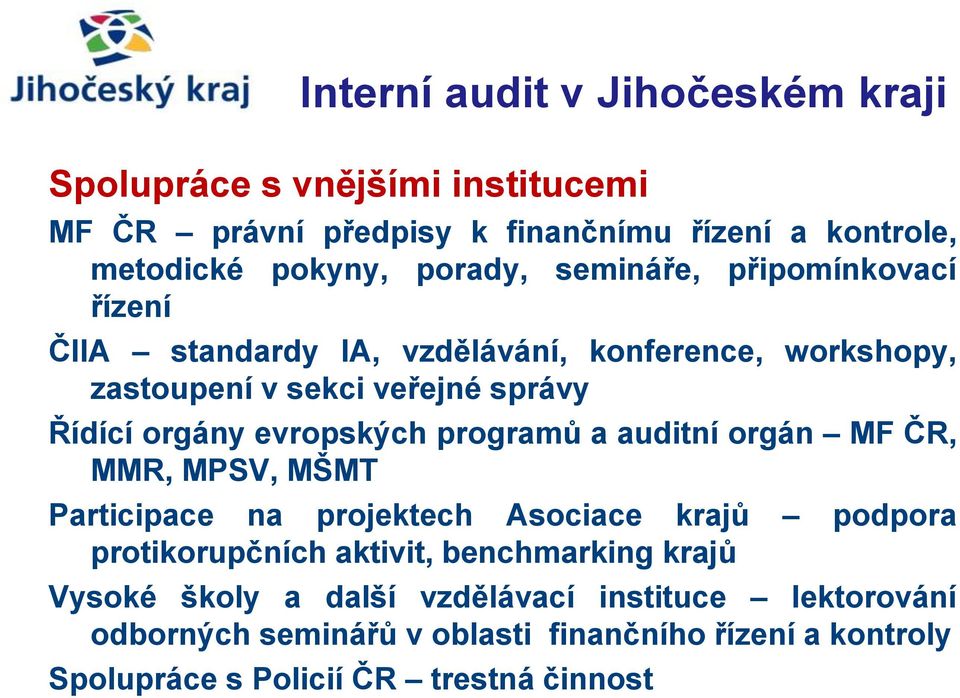 Jihočeský kraj

Interní audit v Jihočeském kraji

Spolupráce s vnějšími institucemi

MF ČR – právní předpisy k finančnímu řízení a kontrole, metodické pokyny, porady, semináře, připomínkovací řízení

ČIIA – standardy IA, vzdělávání, konference, workshopy, zastoupení v sekci veřejné správy

Řídící orgány evropských programů a auditní orgán – MF ČR, MMR, MPSV, MŠMT

Participace na projektech Asociace krajů – podpora protikorupčních aktivit, benchmarking krajů

Vysoké školy a další vzdělávací instituce – lektorování odborných seminářů v oblasti finančního řízení a kontroly

Spolupráce s Policií ČR – trestná činnost